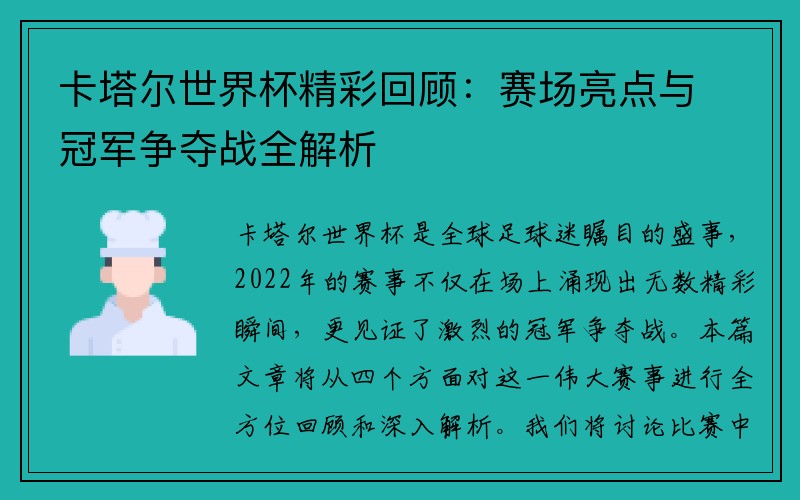 卡塔尔世界杯精彩回顾：赛场亮点与冠军争夺战全解析

卡塔尔世界杯是全球足球迷瞩目的盛事，2022年的赛事不仅在场上涌现出无数精彩瞬间，更见证了激烈的冠军争夺战。本篇文章将从四个方面对这一伟大赛事进行全方位回顾和深入解析。我们将讨论比赛中